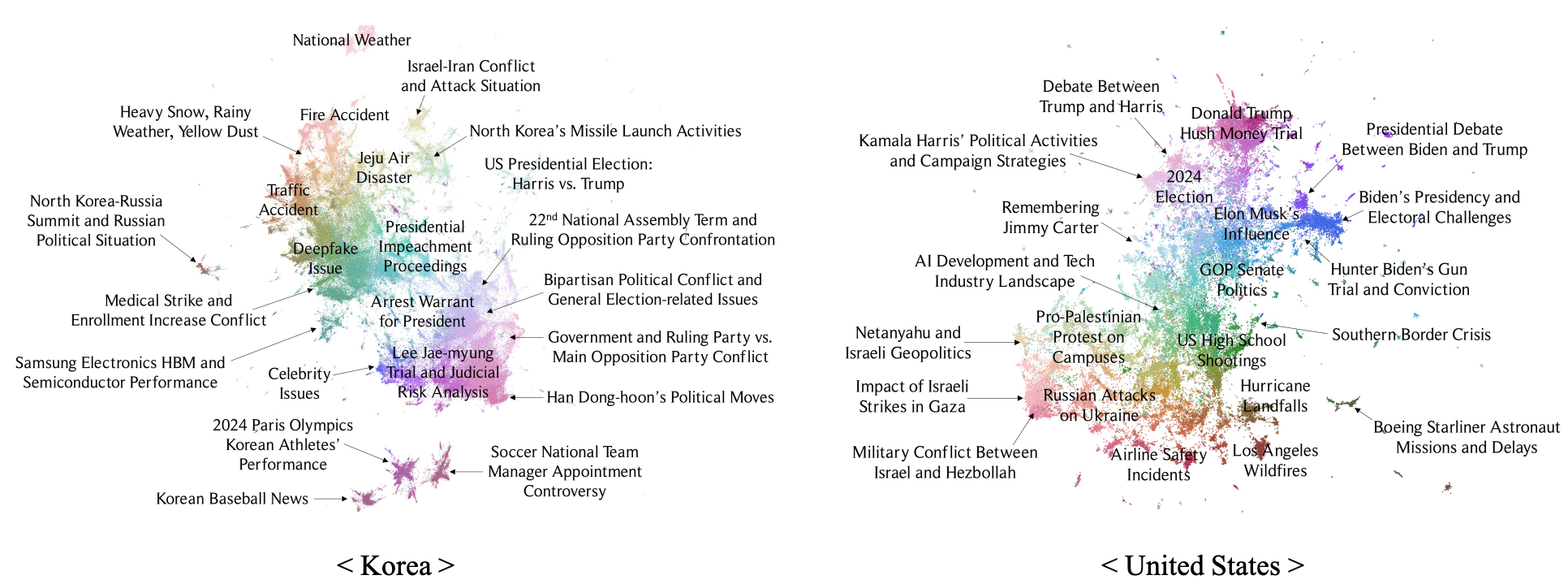 National Weather

Israel-Iran Conflict and Attack Situation

Heavy Snow, Rainy Weather, Yellow Dust

Fire Accident

North Korea's Missile Launch Activities

Jeju Air Disaster

US Presidential Election: Harris vs. Trump

Traffic Accident

North Korea-Russia Summit and Russian Political Situation

Presidential Impeachment Proceedings

$22^{nd}$ National Assembly Term and Ruling Opposition Party Confrontation

Deepfake Issue

Medical Strike and Enrollment Increase Conflict

Arrest Warrant for President

Bipartisan Political Conflict and General Election-related Issues

Government and Ruling Party vs. Main Opposition Party Conflict

Samsung Electronics HBM and Semiconductor Performance

Celebrity Issues

Lee Jae-myung Trial and Judicial Risk Analysis

Han Dong-hoon's Political Moves

2024 Paris Olympics Korean Athletes' Performance

Soccer National Team Manager Appointment Controversy

Korean Baseball News

< Korea >

Debate Between Trump and Harris

Donald Trump Hush Money Trial

Presidential Debate Between Biden and Trump

Kamala Harris' Political Activities and Campaign Strategies

2024 Election

Biden's Presidency and Electoral Challenges

Remembering Jimmy Carter

Elon Musk's Influence

AI Development and Tech Industry Landscape

GOP Senate Politics

Hunter Biden's Gun Trial and Conviction

Pro-Palestinian Protest on Campuses

Netanyahu and Israeli Geopolitics

US High School Shootings

Southern Border Crisis

Impact of Israeli Strikes in Gaza

Russian Attacks on Ukraine

Hurricane Landfalls

Boeing Starliner Astronaut Missions and Delays

Military Conflict Between Israel and Hezbollah

Airline Safety Incidents

Los Angeles Wildfires

< United States >